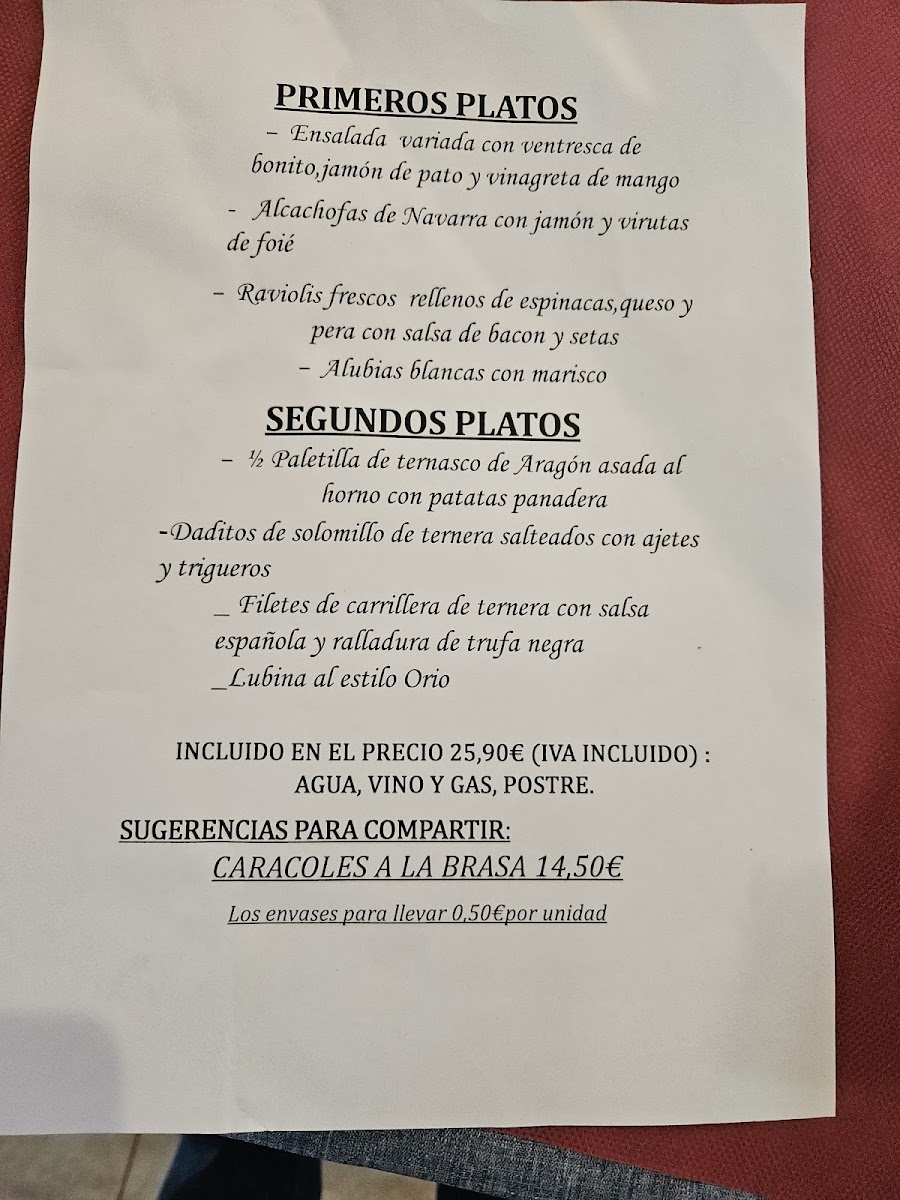 PRIMEROS PLATOS

- Ensalada variada con ventresca de bonito,jamón de pato y vinagreta de mango

- Alcachofas de Navarra con jamón y virutas de foié

- Raviolis frescos rellenos de espinacas,queso y pera con salsa de bacon y setas

- Alubias blancas con marisco

SEGUNDOS PLATOS

- ½ Paletilla de ternasco de Aragón asada al horno con patatas panadera

-Daditos de solomillo de ternera salteados con ajetes y trigueros

_ Filetes de carrillera de ternera con salsa española y ralladura de trufa negra

_Lubina al estilo Orio

INCLUIDO EN EL PRECIO 25,90€ (IVA INCLUIDO) :
AGUA, VINO Y GAS, POSTRE.

SUGERENCIAS PARA COMPARTIR:
CARACOLES A LA BRASA 14,50€

Los envases para llevar 0,50€por unidad